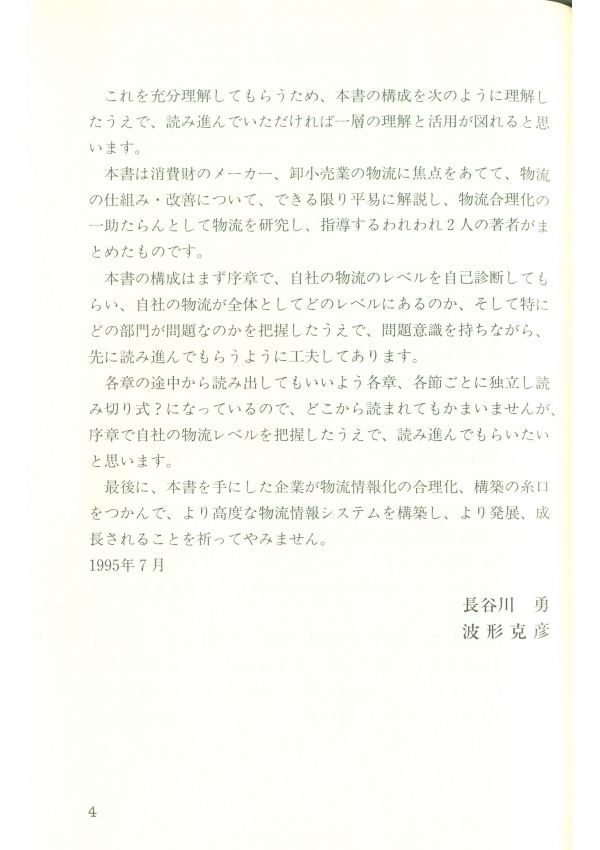 これを充分理解してもらうため、本書の構成を次のように理解したうえで、読み進んでいただければ一層の理解と活用が図れると思います。

本書は消費財のメーカー、卸小売業の物流に焦点をあてて、物流の仕組み・改善について、できる限り平易に解説し、物流合理化の一助たらんとして物流を研究し、指導するわれわれ２人の著者がまとめたものです。

本書の構成はまず序章で、自社の物流のレベルを自己診断してもらい、自社の物流が全体としてどのレベルにあるのか、そして特にどの部門が問題なのかを把握したうえで、問題意識を持ちながら、先に読み進んでもらうように工夫してあります。

各章の途中から読み出してもいいよう各章、各節ごとに独立し読み切り式？になっているので、どこから読まれてもかまいませんが、序章で自社の物流レベルを把握したうえで、読み進んでもらいたいと思います。

最後に、本書を手にした企業が物流情報化の合理化、構築の糸口をつかんで、より高度な物流情報システムを構築し、より発展、成長されることを祈ってやみません。

1995年７月

長谷川　勇
波形克彦

4